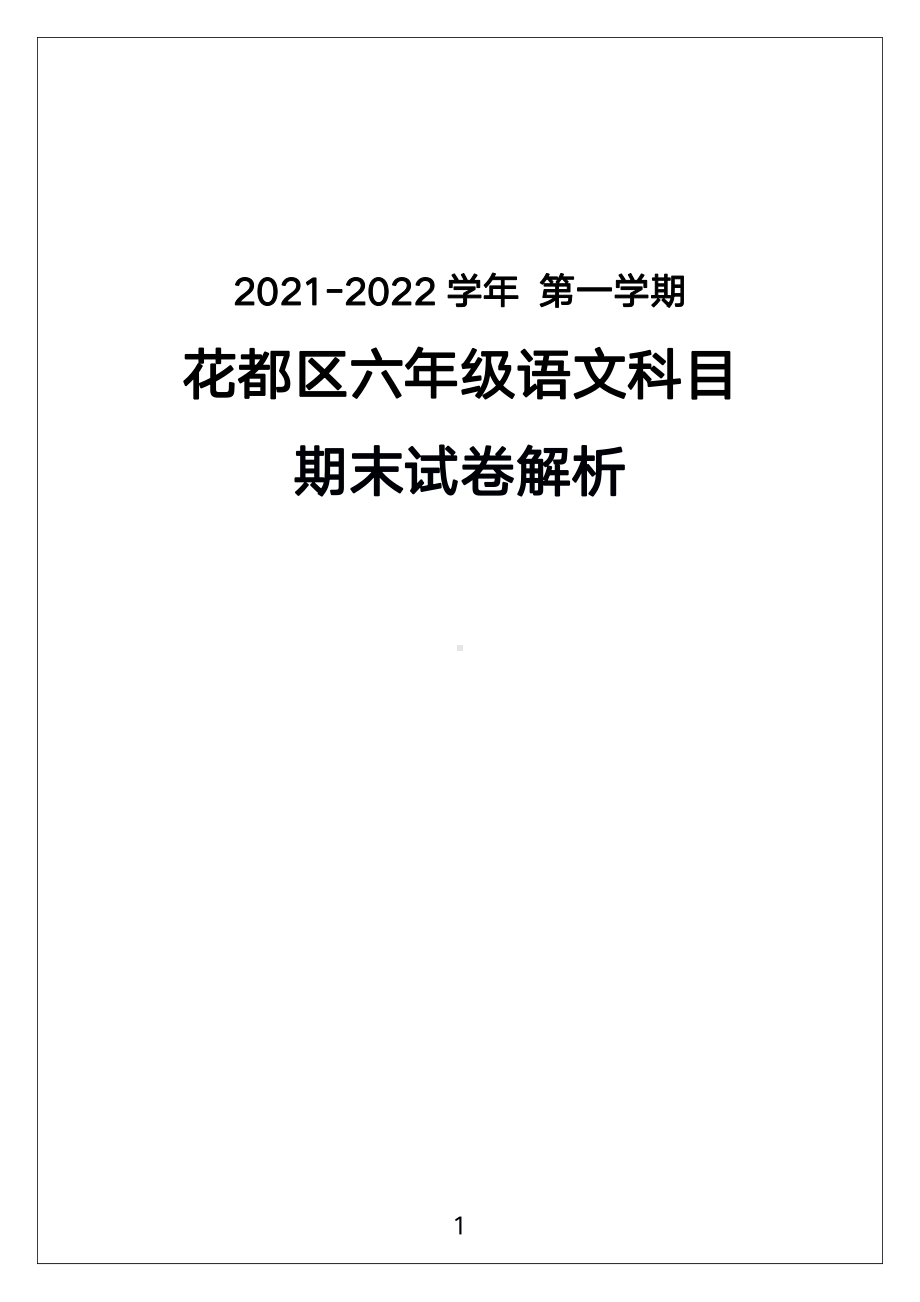 2021-2022 学年 第一学期

花都区六年级语文科目

期末试卷解析

1